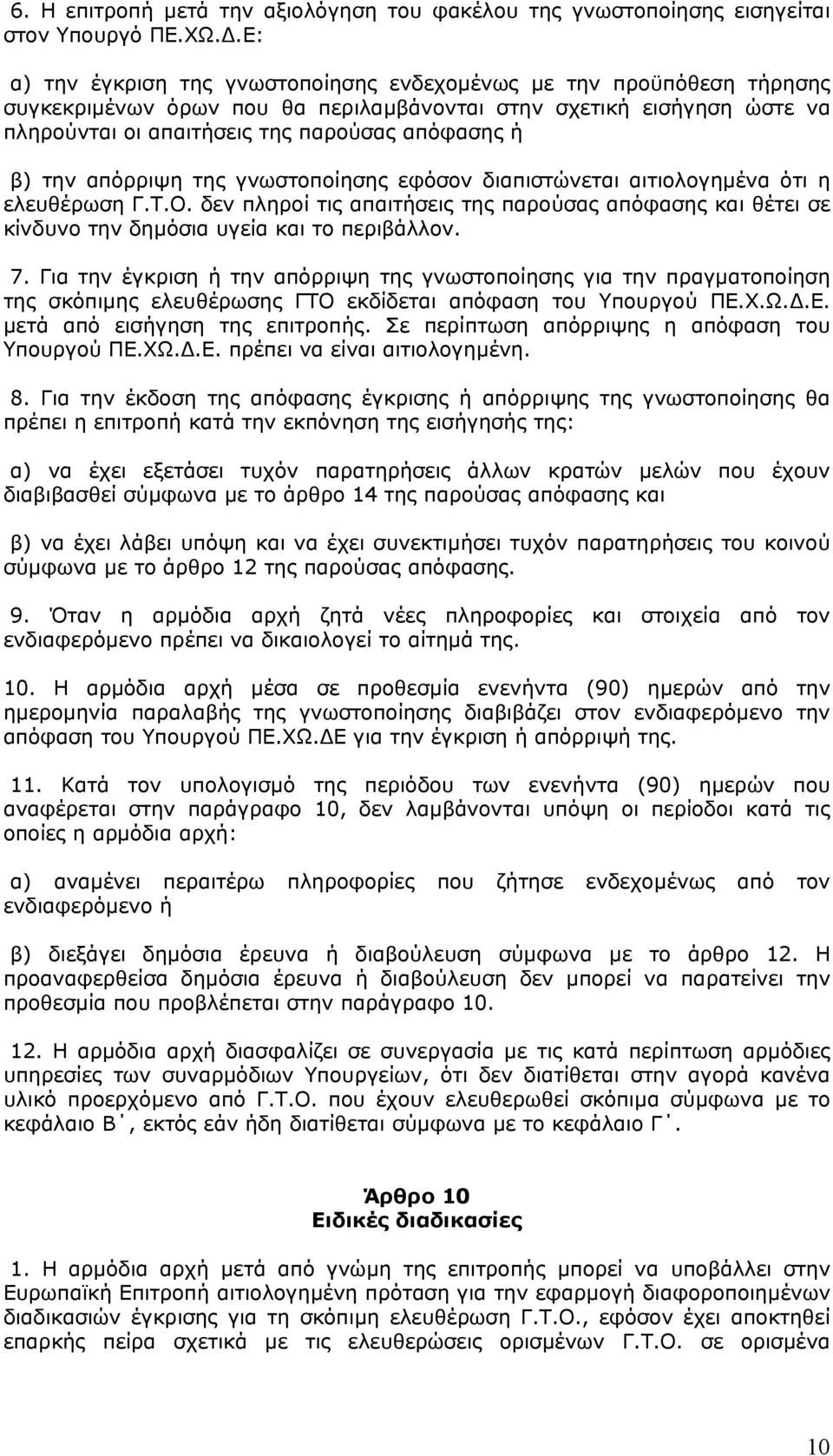 6. Η επιτροπή μετά την αξιολόγηση του φακέλου της γνωστοποίησης εισηγείται στον Υπουργό ΠΕ.ΧΩ.Δ.Ε:

α) την έγκριση της γνωστοποίησης ενδεχομένως με την προϋπόθεση τήρησης συγκεκριμένων όρων που θα περιλαμβάνονται στην σχετική εισήγηση ώστε να πληρούνται οι απαιτήσεις της παρούσας απόφασης ή

β) την απόρριψη της γνωστοποίησης εφόσον διαπιστώνεται αιτιολογημένα ότι η ελευθέρωση Γ.Τ.Ο. δεν πληροί τις απαιτήσεις της παρούσας απόφασης και θέτει σε κίνδυνο την δημόσια υγεία και το περιβάλλον.

7. Για την έγκριση ή την απόρριψη της γνωστοποίησης για την πραγματοποίηση της σκόπιμης ελευθέρωσης ΓΤΟ εκδίδεται απόφαση του Υπουργού ΠΕ.Χ.Ω.Δ.Ε. μετά από εισήγηση της επιτροπής. Σε περίπτωση απόρριψης η απόφαση του Υπουργού ΠΕ.ΧΩ.Δ.Ε. πρέπει να είναι αιτιολογημένη.

8. Για την έκδοση της απόφασης έγκρισης ή απόρριψης της γνωστοποίησης θα πρέπει η επιτροπή κατά την εκπόνηση της εισήγησής της:

α) να έχει εξετάσει τυχόν παρατηρήσεις άλλων κρατών μελών που έχουν διαβιβασθεί σύμφωνα με το άρθρο 14 της παρούσας απόφασης και

β) να έχει λάβει υπόψη και να έχει συνεκτιμήσει τυχόν παρατηρήσεις του κοινού σύμφωνα με το άρθρο 12 της παρούσας απόφασης.

9. Όταν η αρμόδια αρχή ζητά νέες πληροφορίες και στοιχεία από τον ενδιαφερόμενο πρέπει να δικαιολογεί το αίτημά της.

10. Η αρμόδια αρχή μέσα σε προθεσμία ενενήντα (90) ημερών από την ημερομηνία παραλαβής της γνωστοποίησης διαβιβάζει στον ενδιαφερόμενο την απόφαση του Υπουργού ΠΕ.ΧΩ.ΔΕ για την έγκριση ή απόρριψή της.

11. Κατά τον υπολογισμό της περιόδου των ενενήντα (90) ημερών που αναφέρεται στην παράγραφο 10, δεν λαμβάνονται υπόψη οι περίοδοι κατά τις οποίες η αρμόδια αρχή:

α) αναμένει περαιτέρω πληροφορίες που ζήτησε ενδεχομένως από τον ενδιαφερόμενο ή

β) διεξάγει δημόσια έρευνα ή διαβούλευση σύμφωνα με το άρθρο 12. Η προαναφερθείσα δημόσια έρευνα ή διαβούλευση δεν μπορεί να παρατείνει την προθεσμία που προβλέπεται στην παράγραφο 10.

12. Η αρμόδια αρχή διασφαλίζει σε συνεργασία με τις κατά περίπτωση αρμόδιες υπηρεσίες των συναρμόδιων Υπουργείων, ότι δεν διατίθεται στην αγορά κανένα υλικό προερχόμενο από Γ.Τ.Ο. που έχουν ελευθερωθεί σκόπιμα σύμφωνα με το κεφάλαιο Β΄, εκτός εάν ήδη διατίθεται σύμφωνα με το κεφάλαιο Γ΄.

Άρθρο 10
Ειδικές διαδικασίες

1. Η αρμόδια αρχή μετά από γνώμη της επιτροπής μπορεί να υποβάλλει στην Ευρωπαϊκή Επιτροπή αιτιολογημένη πρόταση για την εφαρμογή διαφοροποιημένων διαδικασιών έγκρισης για τη σκόπιμη ελευθέρωση Γ.Τ.Ο., εφόσον έχει αποκτηθεί επαρκής πείρα σχετικά με τις ελευθερώσεις ορισμένων Γ.Τ.Ο. σε ορισμένα

10